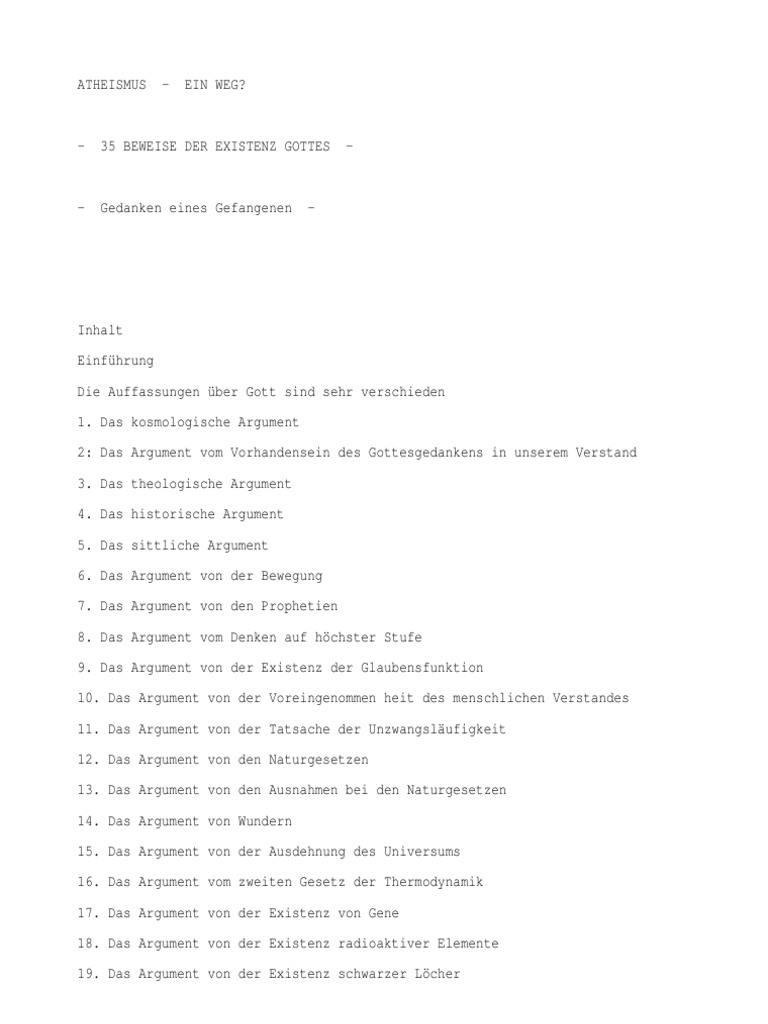 ATHEISMUS – EIN WEG?

– 35 BEWEISE DER EXISTENZ GOTTES –

– Gedanken eines Gefangenen –

Inhalt

Einführung

Die Auffassungen über Gott sind sehr verschieden

1. Das kosmologische Argument

2: Das Argument vom Vorhandensein des Gottesgedankens in unserem Verstand

3. Das theologische Argument

4. Das historische Argument

5. Das sittliche Argument

6. Das Argument von der Bewegung

7. Das Argument von den Prophetien

8. Das Argument vom Denken auf höchster Stufe

9. Das Argument von der Existenz der Glaubensfunktion

10. Das Argument von der Voreingenommen heit des menschlichen Verstandes

11. Das Argument von der Tatsache der Unzwangsläufigkeit

12. Das Argument von den Naturgesetzen

13. Das Argument von den Ausnahmen bei den Naturgesetzen

14. Das Argument von Wundern

15. Das Argument von der Ausdehnung des Universums

16. Das Argument vom zweiten Gesetz der Thermodynamik

17. Das Argument von der Existenz von Gene

18. Das Argument von der Existenz radioaktiver Elemente

19. Das Argument von der Existenz schwarzer Löcher